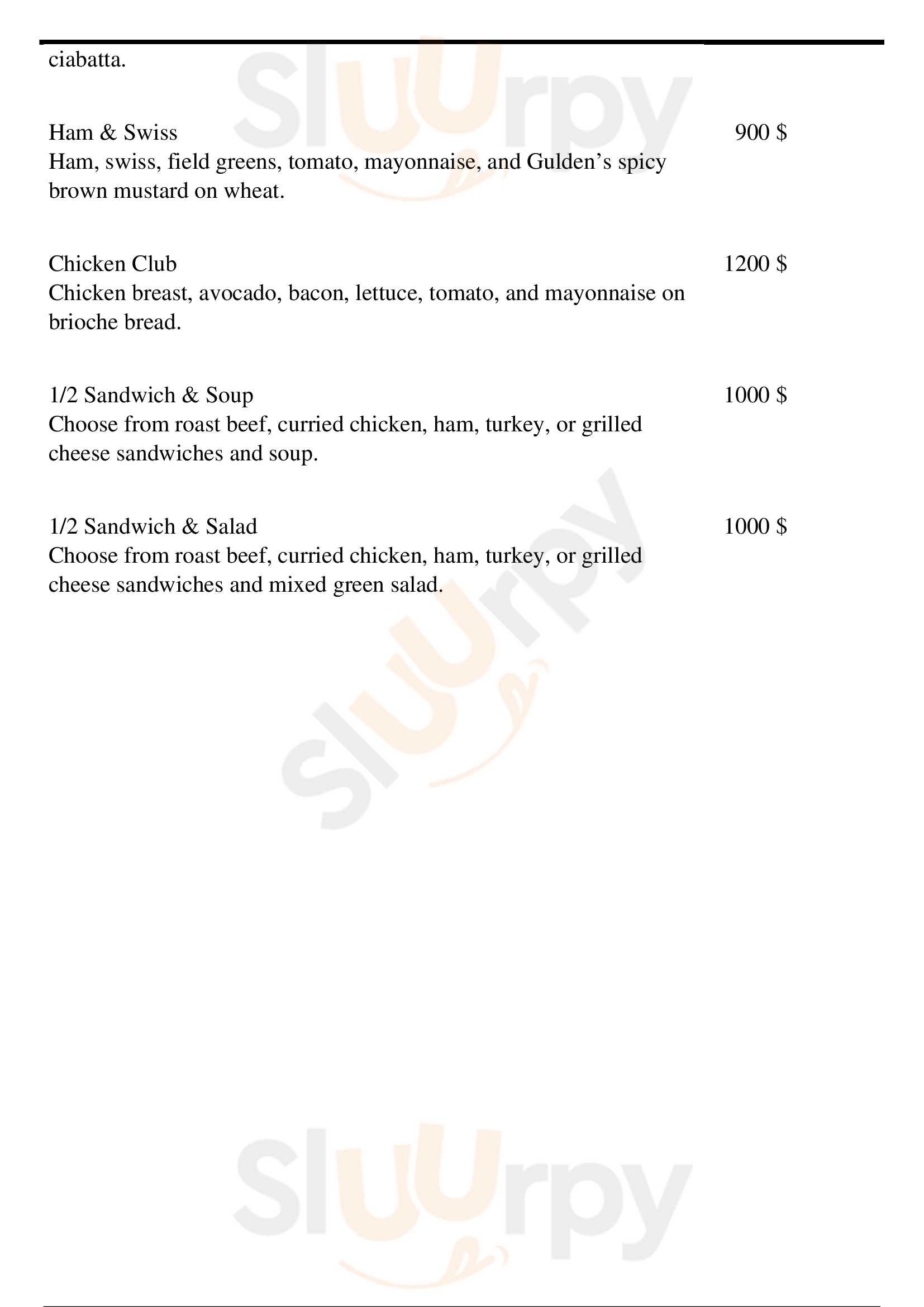 ciabatta.

Ham & Swiss 900 $
Ham, swiss, field greens, tomato, mayonnaise, and Gulden’s spicy brown mustard on wheat.

Chicken Club 1200 $
Chicken breast, avocado, bacon, lettuce, tomato, and mayonnaise on brioche bread.

1/2 Sandwich & Soup 1000 $
Choose from roast beef, curried chicken, ham, turkey, or grilled cheese sandwiches and soup.

1/2 Sandwich & Salad 1000 $
Choose from roast beef, curried chicken, ham, turkey, or grilled cheese sandwiches and mixed green salad.

Sluurpy
Sluurpy
Sluurpy